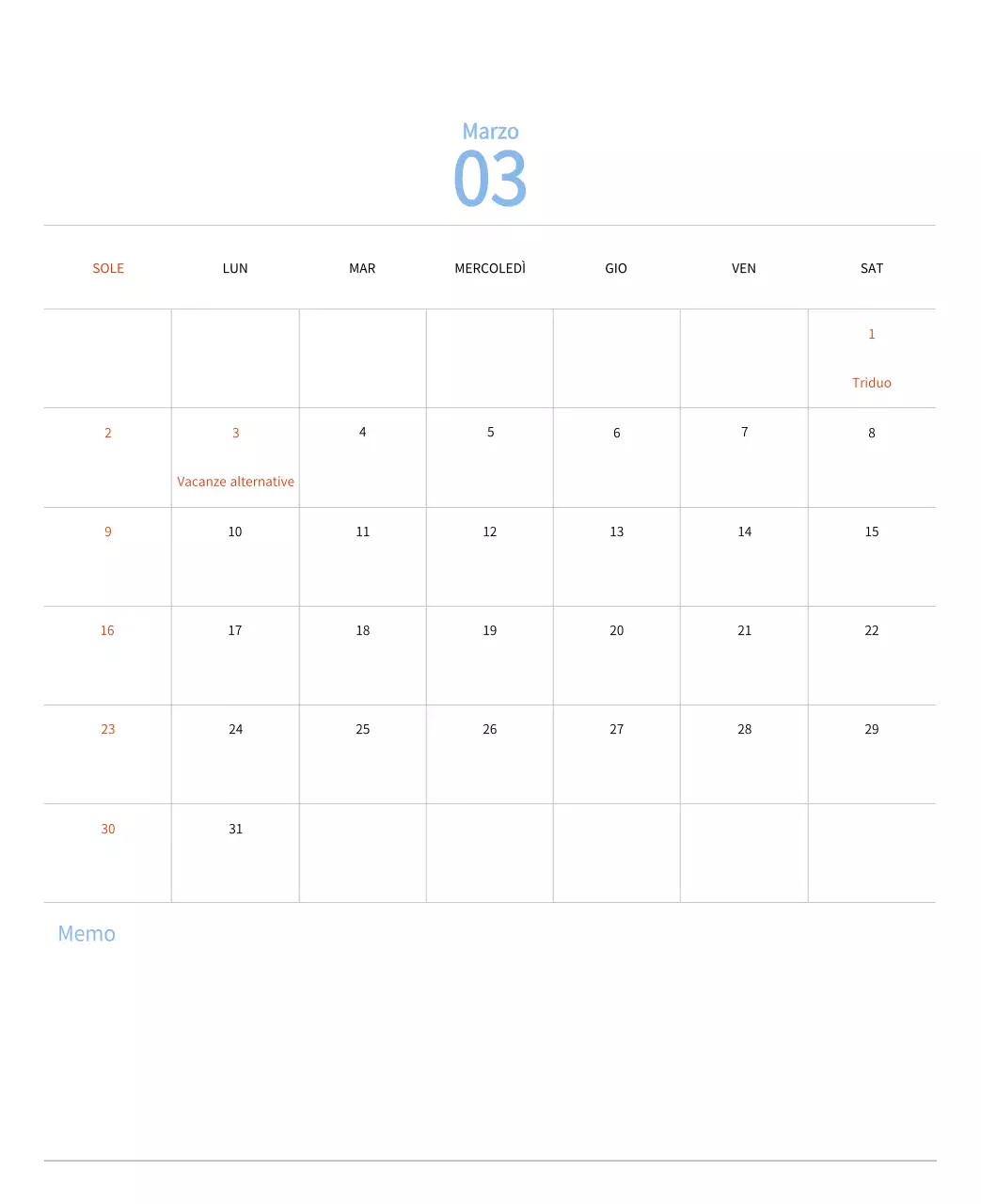 Marzo
03

| SOLE | LUN | MAR | MERCOLEDÌ | GIO | VEN | SAT |
|---|---|---|---|---|---|---|
| | | | | | | 1 Triduo |
| 2 | 3 Vacanze alternative | 4 | 5 | 6 | 7 | 8 |
| 9 | 10 | 11 | 12 | 13 | 14 | 15 |
| 16 | 17 | 18 | 19 | 20 | 21 | 22 |
| 23 | 24 | 25 | 26 | 27 | 28 | 29 |
| 30 | 31 | | | | | |

Memo